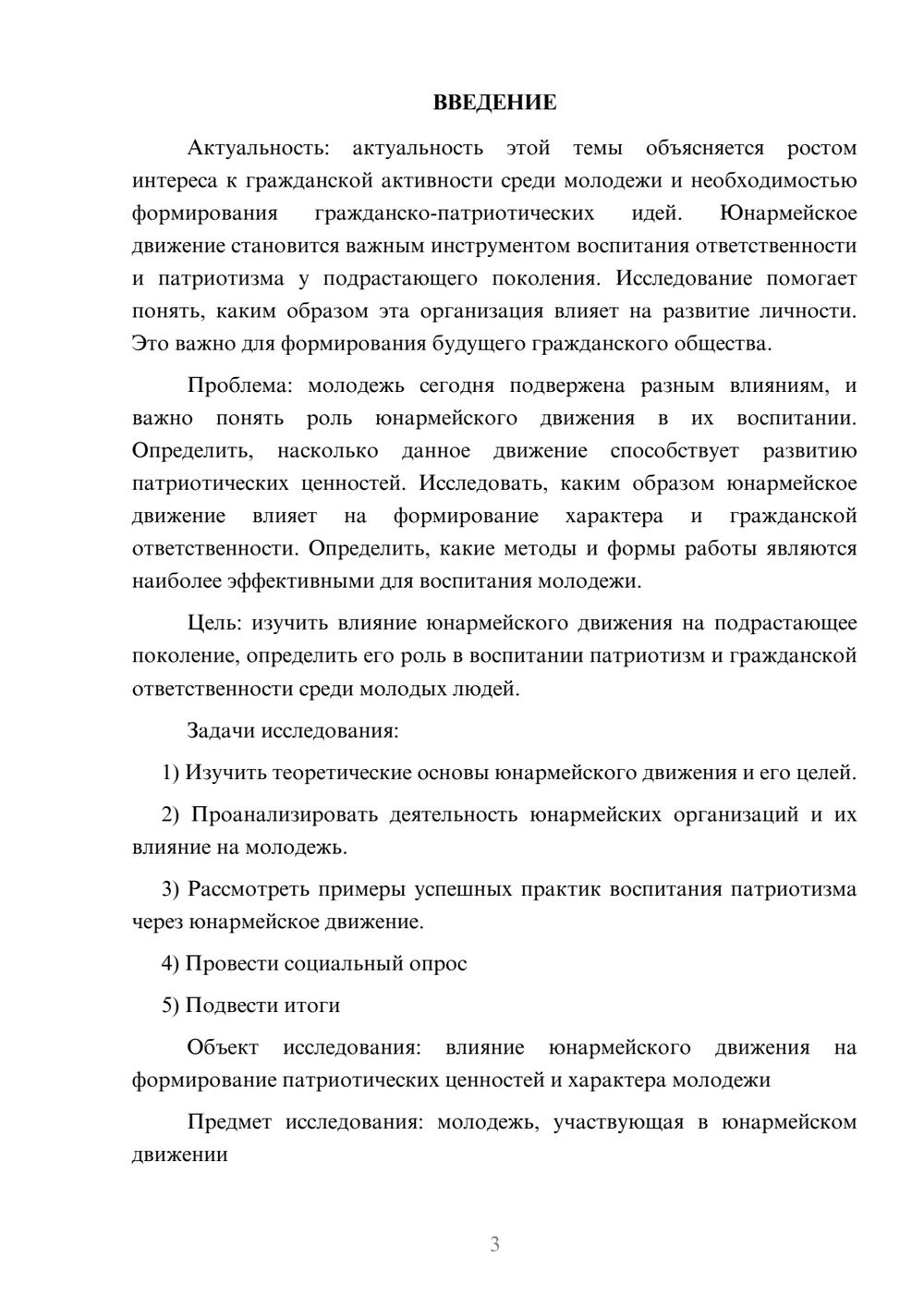 ВВЕДЕНИЕ

Актуальность: актуальность этой темы объясняется ростом интереса к гражданской активности среди молодежи и необходимостью формирования гражданско-патриотических идей. Юнармейское движение становится важным инструментом воспитания ответственности и патриотизма у подрастающего поколения. Исследование помогает понять, каким образом эта организация влияет на развитие личности. Это важно для формирования будущего гражданского общества.

Проблема: молодежь сегодня подвержена разным влияниям, и важно понять роль юнармейского движения в их воспитании. Определить, насколько данное движение способствует развитию патриотических ценностей. Исследовать, каким образом юнармейское движение влияет на формирование характера и гражданской ответственности. Определить, какие методы и формы работы являются наиболее эффективными для воспитания молодежи.

Цель: изучить влияние юнармейского движения на подрастающее поколение, определить его роль в воспитании патриотизм и гражданской ответственности среди молодых людей.

Задачи исследования:

1) Изучить теоретические основы юнармейского движения и его целей.

2) Проанализировать деятельность юнармейских организаций и их влияние на молодежь.

3) Рассмотреть примеры успешных практик воспитания патриотизма через юнармейское движение.

4) Провести социальный опрос

5) Подвести итоги

Объект исследования: влияние юнармейского движения на формирование патриотических ценностей и характера молодежи

Предмет исследования: молодежь, участвующая в юнармейском движении

3